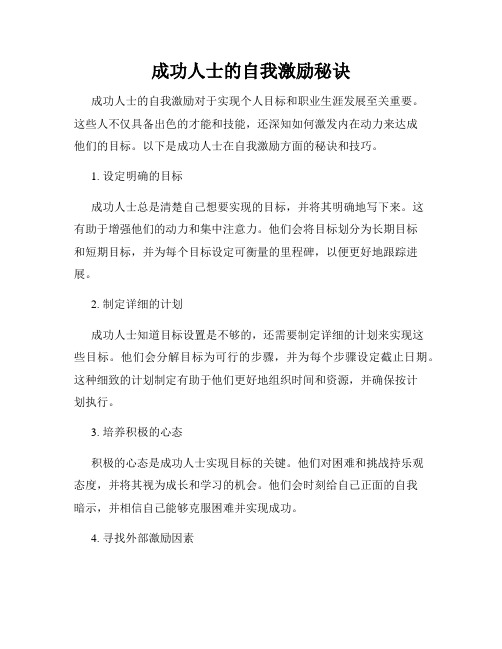 成功人士的自我激励秘诀

成功人士的自我激励对于实现个人目标和职业生涯发展至关重要。这些人不仅具备出色的才能和技能，还深知如何激发内在动力来达成他们的目标。以下是成功人士在自我激励方面的秘诀和技巧。

1. 设定明确的目标

成功人士总是清楚自己想要实现的目标，并将其明确地写下来。这有助于增强他们的动力和集中注意力。他们会将目标划分为长期目标和短期目标，并为每个目标设定可衡量的里程碑，以便更好地跟踪进展。

2. 制定详细的计划

成功人士知道目标设置是不够的，还需要制定详细的计划来实现这些目标。他们会分解目标为可行的步骤，并为每个步骤设定截止日期。这种细致的计划制定有助于他们更好地组织时间和资源，并确保按计划执行。

3. 培养积极的心态

积极的心态是成功人士实现目标的关键。他们对困难和挑战持乐观态度，并将其视为成长和学习的机会。他们会时刻给自己正面的自我暗示，并相信自己能够克服困难并实现成功。

4. 寻找外部激励因素